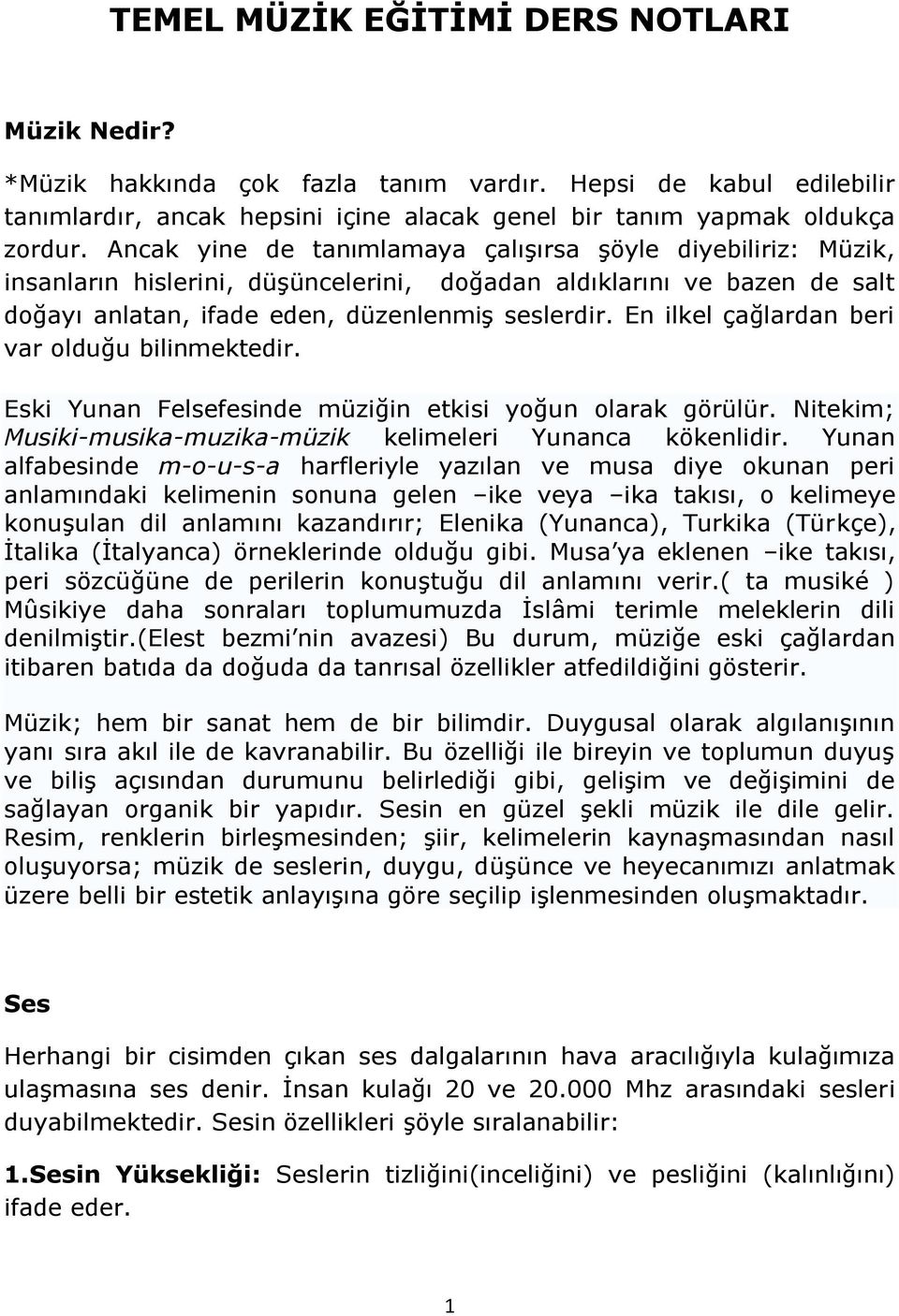 TEMEL MÜZİK EĞİTİMİ DERS NOTLARI

Müzik Nedir?

*Müzik hakkında çok fazla tanım vardır. Hepsi de kabul edilebilir tanımlardır, ancak hepsini içine alacak genel bir tanım yapmak oldukça zordur. Ancak yine de tanımlamaya çalışırsa şöyle diyebiliriz: Müzik, insanların hislerini, düşüncelerini, doğadan aldıklarını ve bazen de salt doğayı anlatan, ifade eden, düzenlenmiş seslerdir. En ilkel çağlardan beri var olduğu bilinmektedir.

Eski Yunan Felsefesinde müziğin etkisi yoğun olarak görülür. Nitekim; Musiki-musika-muzika-müzik kelimeleri Yunanca kökenlidir. Yunan alfabesinde m-o-u-s-a harfleriyle yazılan ve musa diye okunan peri anlamındaki kelimenin sonuna gelen –ike veya –ika takısı, o kelimeye konuşulan dil anlamını kazandırır; Elenika (Yunanca), Turkika (Türkçe), İtalika (İtalyanca) örneklerinde olduğu gibi. Musa'ya eklenen –ike takısı, peri sözcüğüne de perilerin konuştuğu dil anlamını verir.( ta musiké ) Mûsikiye daha sonraları toplumumuzda İslâmi terimle meleklerin dili denilmiştir.(Elest bezmi'nin avazesi) Bu durum, müziğe eski çağlardan itibaren batıda da doğuda da tanrısal özellikler atfedildiğini gösterir.

Müzik; hem bir sanat hem de bir bilimdir. Duygusal olarak algılanışının yanı sıra akıl ile de kavranabilir. Bu özelliği ile bireyin ve toplumun duyuş ve biliş açısından durumunu belirlediği gibi, gelişim ve değişimini de sağlayan organik bir yapıdır. Sesin en güzel şekli müzik ile dile gelir. Resim, renklerin birleşmesinden; şiir, kelimelerin kaynaşmasından nasıl oluşuyorsa; müzik de seslerin, duygu, düşünce ve heyecanımızı anlatmak üzere belli bir estetik anlayışına göre seçilip işlenmesinden oluşmaktadır.

Ses

Herhangi bir cisimden çıkan ses dalgalarının hava aracılığıyla kulağımıza ulaşmasına ses denir. İnsan kulağı 20 ve 20.000 Mhz arasındaki sesleri duyabilmektedir. Sesin özellikleri şöyle sıralanabilir:

1.Sesin Yüksekliği: Seslerin tizliğini(inceliğini) ve pesliğini (kalınlığını) ifade eder.

1